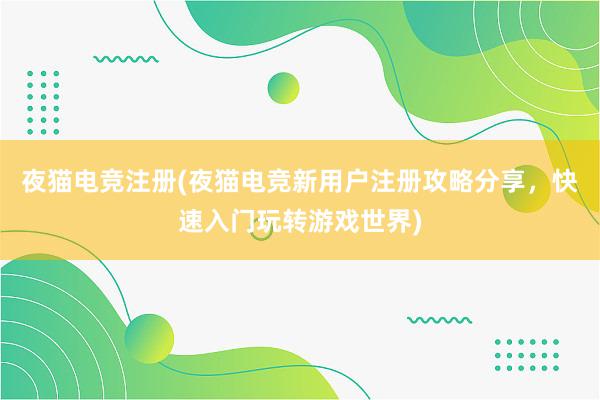 夜猫电竞注册(夜猫电竞新用户注册攻略分享，快速入门玩转游戏世界)